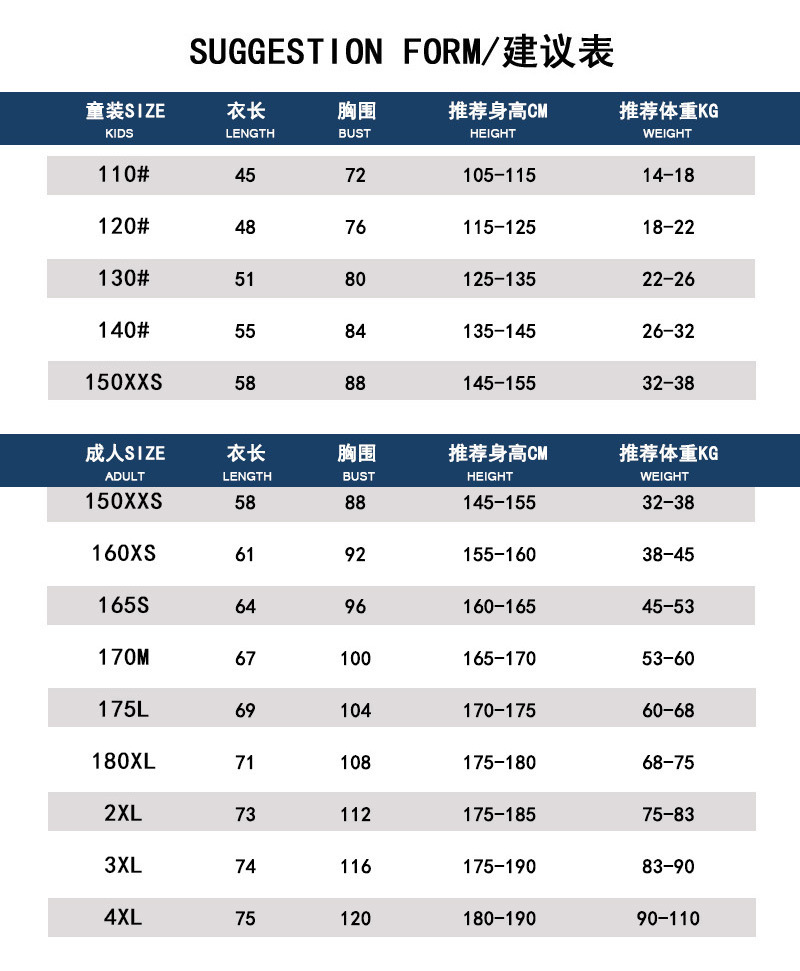 SUGGESTION FORM/建议表

| 童装SIZE KIDS | 衣长 LENGTH | 胸围 BUST | 推荐身高CM HEIGHT | 推荐体重KG WEIGHT |
|---|---|---|---|---|
| 110# | 45 | 72 | 105-115 | 14-18 |
| 120# | 48 | 76 | 115-125 | 18-22 |
| 130# | 51 | 80 | 125-135 | 22-26 |
| 140# | 55 | 84 | 135-145 | 26-32 |
| 150XXS | 58 | 88 | 145-155 | 32-38 |

| 成人SIZE ADULT | 衣长 LENGTH | 胸围 BUST | 推荐身高CM HEIGHT | 推荐体重KG WEIGHT |
|---|---|---|---|---|
| 150XXS | 58 | 88 | 145-155 | 32-38 |
| 160XS | 61 | 92 | 155-160 | 38-45 |
| 165S | 64 | 96 | 160-165 | 45-53 |
| 170M | 67 | 100 | 165-170 | 53-60 |
| 175L | 69 | 104 | 170-175 | 60-68 |
| 180XL | 71 | 108 | 175-180 | 68-75 |
| 2XL | 73 | 112 | 175-185 | 75-83 |
| 3XL | 74 | 116 | 175-190 | 83-90 |
| 4XL | 75 | 120 | 180-190 | 90-110 |